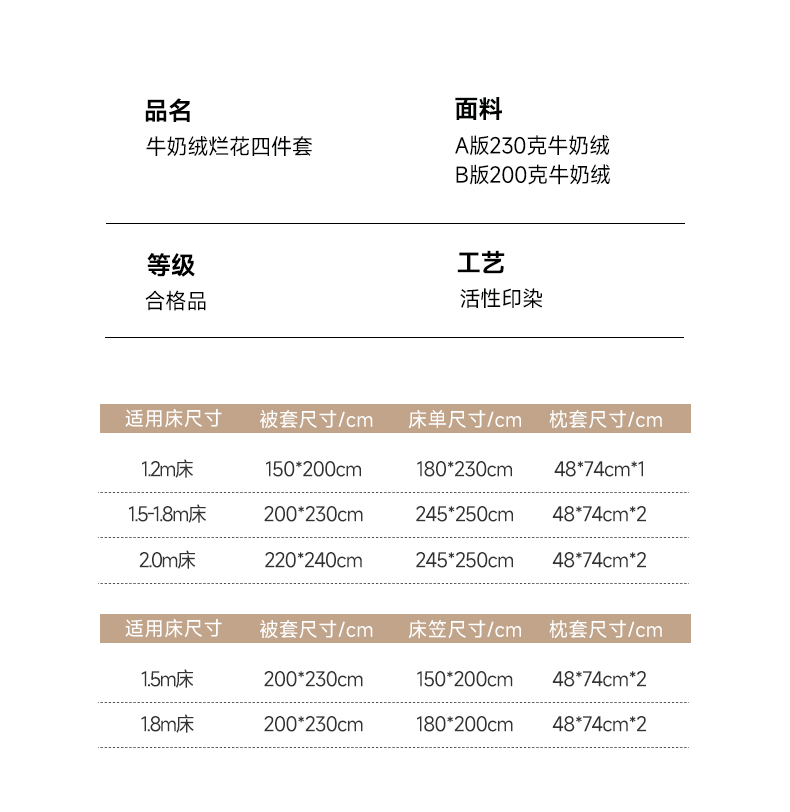 品名
牛奶绒烂花四件套

面料
A版230克牛奶绒
B版200克牛奶绒

等级
合格品

工艺
活性印染

| 适用床尺寸 | 被套尺寸/cm | 床单尺寸/cm | 枕套尺寸/cm |
|---|---|---|---|
| 1.2m床 | 150*200cm | 180*230cm | 48*74cm*1 |
| 1.5-1.8m床 | 200*230cm | 245*250cm | 48*74cm*2 |
| 2.0m床 | 220*240cm | 245*250cm | 48*74cm*2 |

| 适用床尺寸 | 被套尺寸/cm | 床笠尺寸/cm | 枕套尺寸/cm |
|---|---|---|---|
| 1.5m床 | 200*230cm | 150*200cm | 48*74cm*2 |
| 1.8m床 | 200*230cm | 180*200cm | 48*74cm*2 |